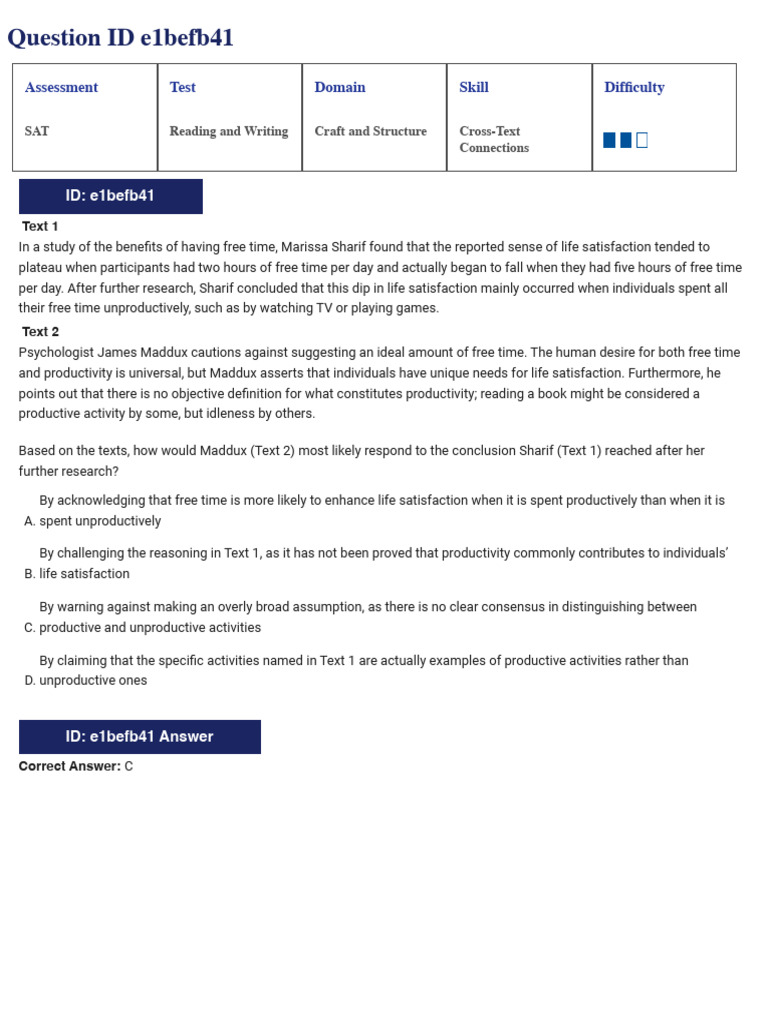 Question ID e1befb41

| Assessment | Test | Domain | Skill | Difficulty |
|---|---|---|---|---|
| SAT | Reading and Writing | Craft and Structure | Cross-Text Connections | |

ID: e1befb41

Text 1
In a study of the benefits of having free time, Marissa Sharif found that the reported sense of life satisfaction tended to plateau when participants had two hours of free time per day and actually began to fall when they had five hours of free time per day. After further research, Sharif concluded that this dip in life satisfaction mainly occurred when individuals spent all their free time unproductively, such as by watching TV or playing games.

Text 2
Psychologist James Maddux cautions against suggesting an ideal amount of free time. The human desire for both free time and productivity is universal, but Maddux asserts that individuals have unique needs for life satisfaction. Furthermore, he points out that there is no objective definition for what constitutes productivity; reading a book might be considered a productive activity by some, but idleness by others.

Based on the texts, how would Maddux (Text 2) most likely respond to the conclusion Sharif (Text 1) reached after her further research?

A. By acknowledging that free time is more likely to enhance life satisfaction when it is spent productively than when it is spent unproductively

B. By challenging the reasoning in Text 1, as it has not been proved that productivity commonly contributes to individuals' life satisfaction

C. By warning against making an overly broad assumption, as there is no clear consensus in distinguishing between productive and unproductive activities

D. By claiming that the specific activities named in Text 1 are actually examples of productive activities rather than unproductive ones

ID: e1befb41 Answer

Correct Answer: C